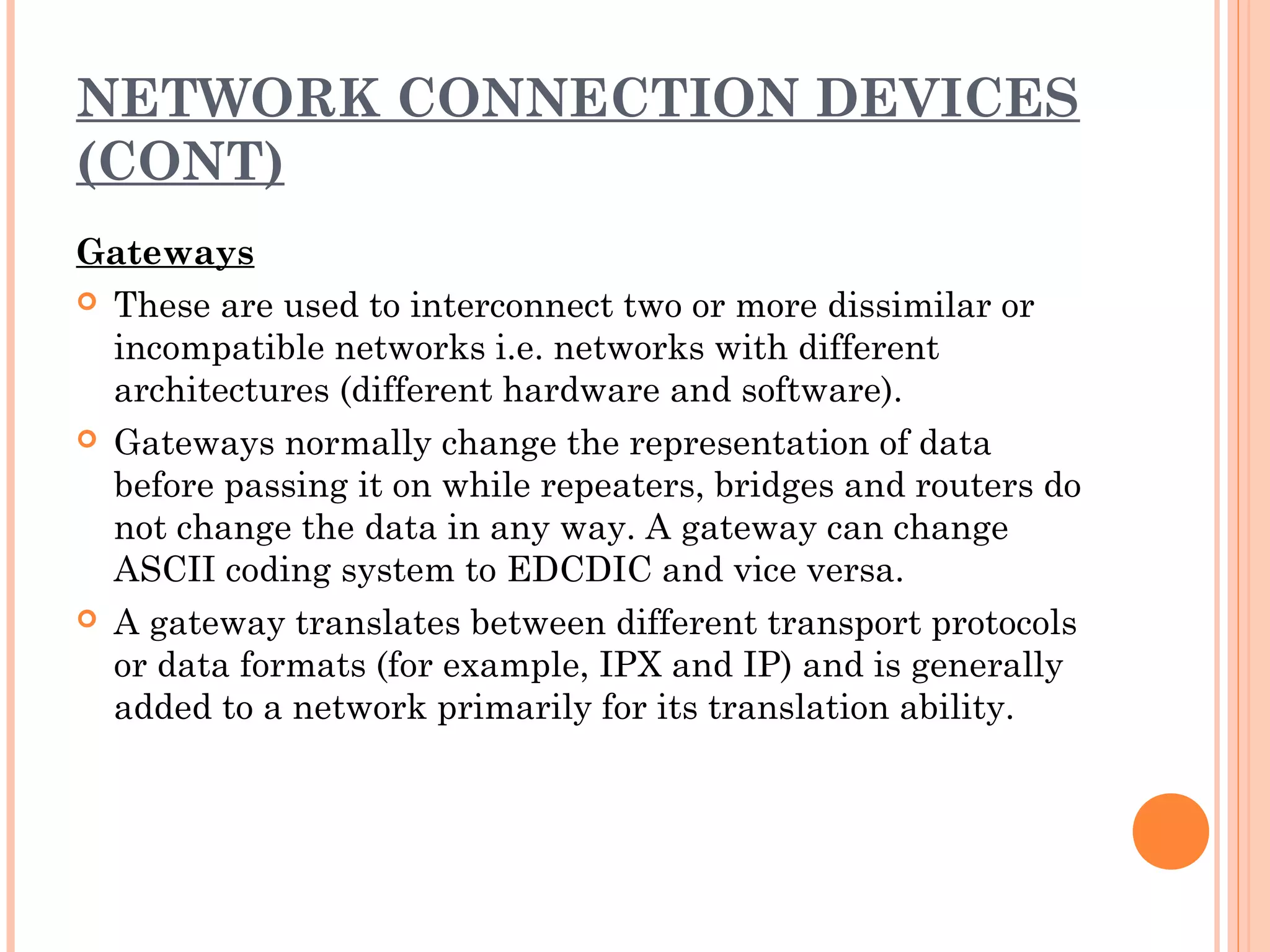 NETWORK CONNECTION DEVICES (CONT)

Gateways

These are used to interconnect two or more dissimilar or incompatible networks i.e. networks with different architectures (different hardware and software).

Gateways normally change the representation of data before passing it on while repeaters, bridges and routers do not change the data in any way. A gateway can change ASCII coding system to EDCDIC and vice versa.

A gateway translates between different transport protocols or data formats (for example, IPX and IP) and is generally added to a network primarily for its translation ability.